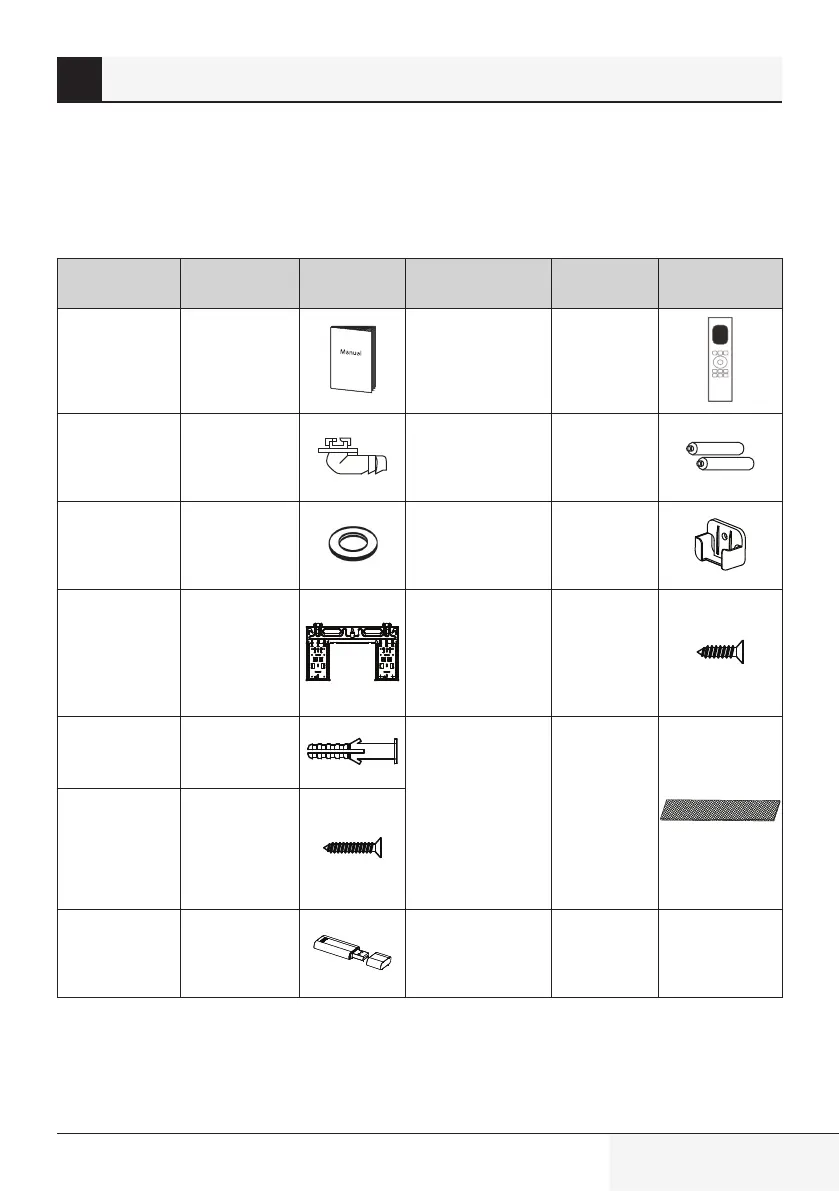 Manual